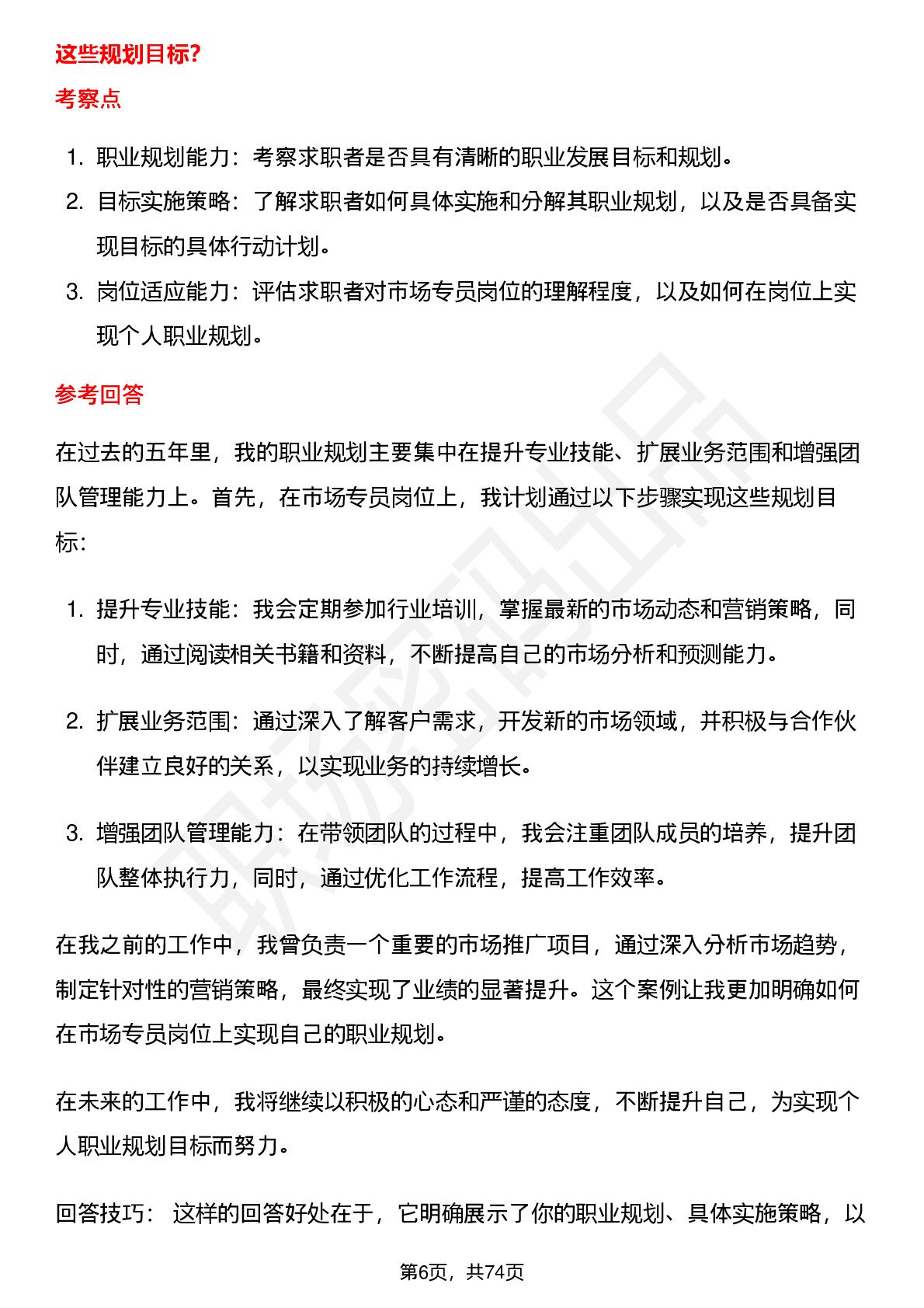 这些规划目标?

考察点

1. 职业规划能力：考察求职者是否具有清晰的职业发展目标和规划。
2. 目标实施策略：了解求职者如何具体实施和分解其职业规划，以及是否具备实现目标的具体行动计划。
3. 岗位适应能力：评估求职者对市场专员岗位的理解程度，以及如何在岗位上实现个人职业规划。

参考回答

在过去的五年里，我的职业规划主要集中在提升专业技能、扩展业务范围和增强团队管理能力上。首先，在市场专员岗位上，我计划通过以下步骤实现这些规划目标：

1. 提升专业技能：我会定期参加行业培训，掌握最新的市场动态和营销策略，同时，通过阅读相关书籍和资料，不断提高自己的市场分析和预测能力。

2. 扩展业务范围：通过深入了解客户需求，开发新的市场领域，并积极与合作伙伴建立良好的关系，以实现业务的持续增长。

3. 增强团队管理能力：在带领团队的过程中，我会注重团队成员的培养，提升团队整体执行力，同时，通过优化工作流程，提高工作效率。

在我之前的工作中，我曾负责一个重要的市场推广项目，通过深入分析市场趋势，制定针对性的营销策略，最终实现了业绩的显著提升。这个案例让我更加明确如何在市场专员岗位上实现自己的职业规划。

在未来的工作中，我将继续以积极的心态和严谨的态度，不断提升自己，为实现个人职业规划目标而努力。

回答技巧： 这样的回答好处在于，它明确展示了你的职业规划、具体实施策略，以

第6页，共74页